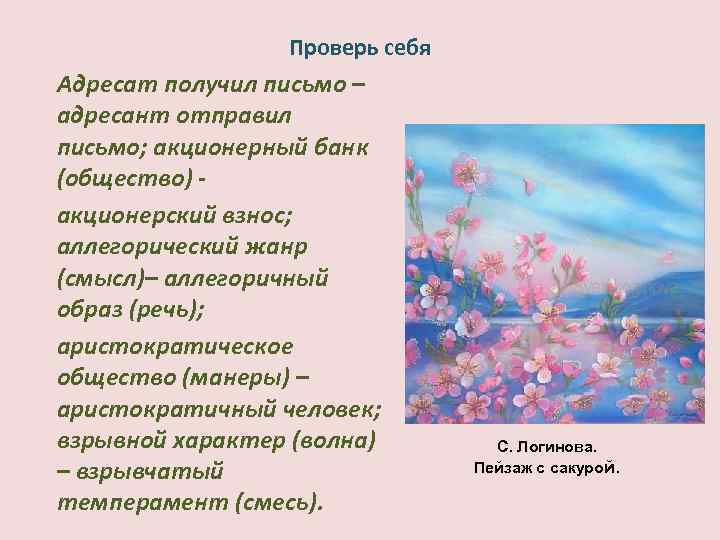 Проверь себя

Адресат получил письмо – адресант отправил письмо; акционерный банк (общество) -

акционерский взнос; аллегорический жанр (смысл)– аллегоричный образ (речь);

аристократическое общество (манеры) – аристократичный человек; взрывной характер (волна) – взрывчатый темперамент (смесь).

С. Логинова.
Пейзаж с сакурой.